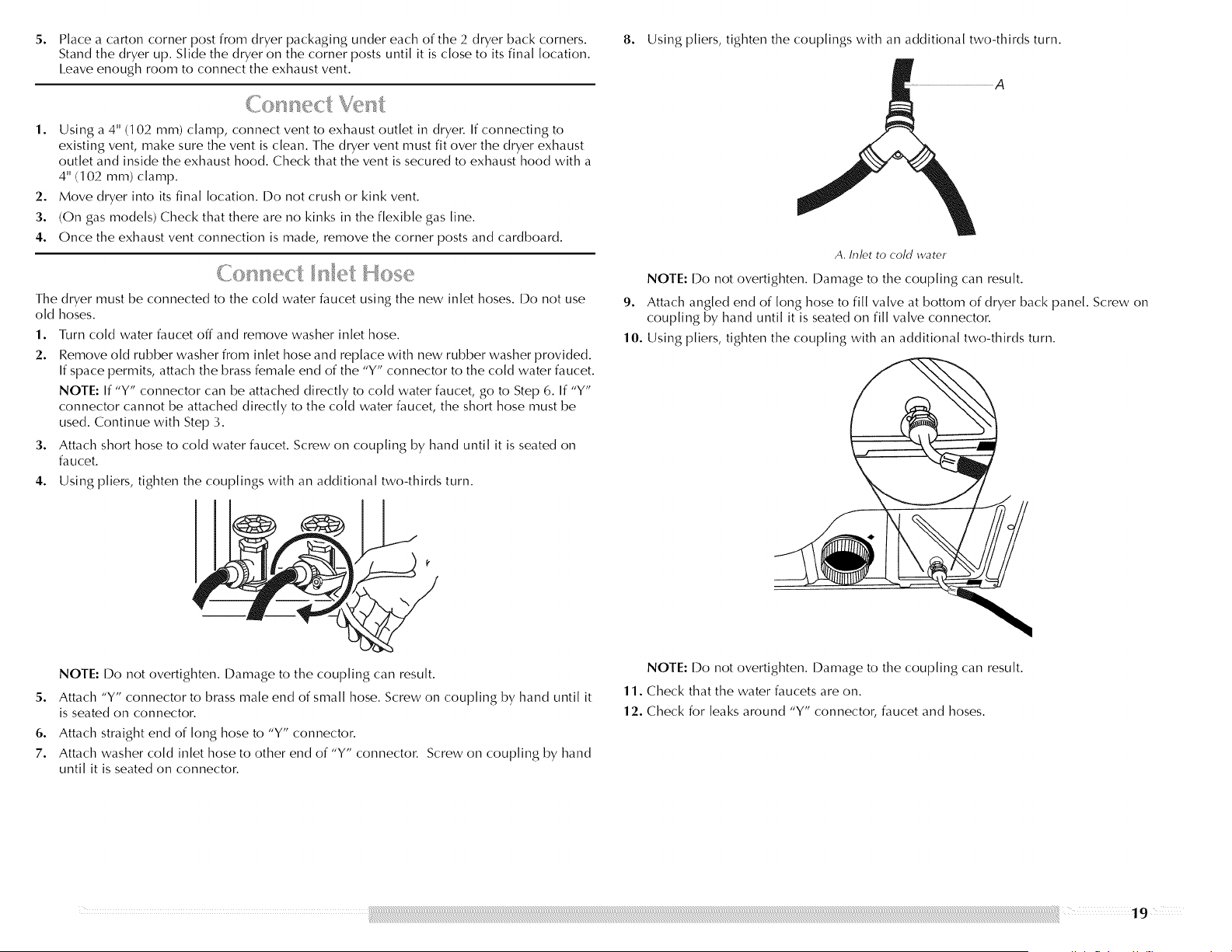 5. Place a carton corner post from dryer packaging under each of the 2 dryer back corners. Stand the dryer up. Slide the dryer on the corner posts until it is close to its final location. Leave enough room to connect the exhaust vent.

Connect Vent

1. Using a 4" (102 mm) clamp, connect vent to exhaust outlet in dryer. If connecting to existing vent, make sure the vent is clean. The dryer vent must fit over the dryer exhaust outlet and inside the exhaust hood. Check that the vent is secured to exhaust hood with a 4" (102 mm) clamp.
2. Move dryer into its final location. Do not crush or kink vent.
3. (On gas models) Check that there are no kinks in the flexible gas line.
4. Once the exhaust vent connection is made, remove the corner posts and cardboard.

Connect Inlet Hose

The dryer must be connected to the cold water faucet using the new inlet hoses. Do not use old hoses.
1. Turn cold water faucet off and remove washer inlet hose.
2. Remove old rubber washer from inlet hose and replace with new rubber washer provided. If space permits, attach the brass female end of the "Y" connector to the cold water faucet.
NOTE: If "Y" connector can be attached directly to cold water faucet, go to Step 6. If "Y" connector cannot be attached directly to the cold water faucet, the short hose must be used. Continue with Step 3.
3. Attach short hose to cold water faucet. Screw on coupling by hand until it is seated on faucet.
4. Using pliers, tighten the couplings with an additional two-thirds turn.

NOTE: Do not overtighten. Damage to the coupling can result.
5. Attach "Y" connector to brass male end of small hose. Screw on coupling by hand until it is seated on connector.
6. Attach straight end of long hose to "Y" connector.
7. Attach washer cold inlet hose to other end of "Y" connector. Screw on coupling by hand until it is seated on connector.

8. Using pliers, tighten the couplings with an additional two-thirds turn.

A

A. Inlet to cold water

NOTE: Do not overtighten. Damage to the coupling can result.
9. Attach angled end of long hose to fill valve at bottom of dryer back panel. Screw on coupling by hand until it is seated on fill valve connector.
10. Using pliers, tighten the coupling with an additional two-thirds turn.

NOTE: Do not overtighten. Damage to the coupling can result.
11. Check that the water faucets are on.
12. Check for leaks around "Y" connector, faucet and hoses.

19